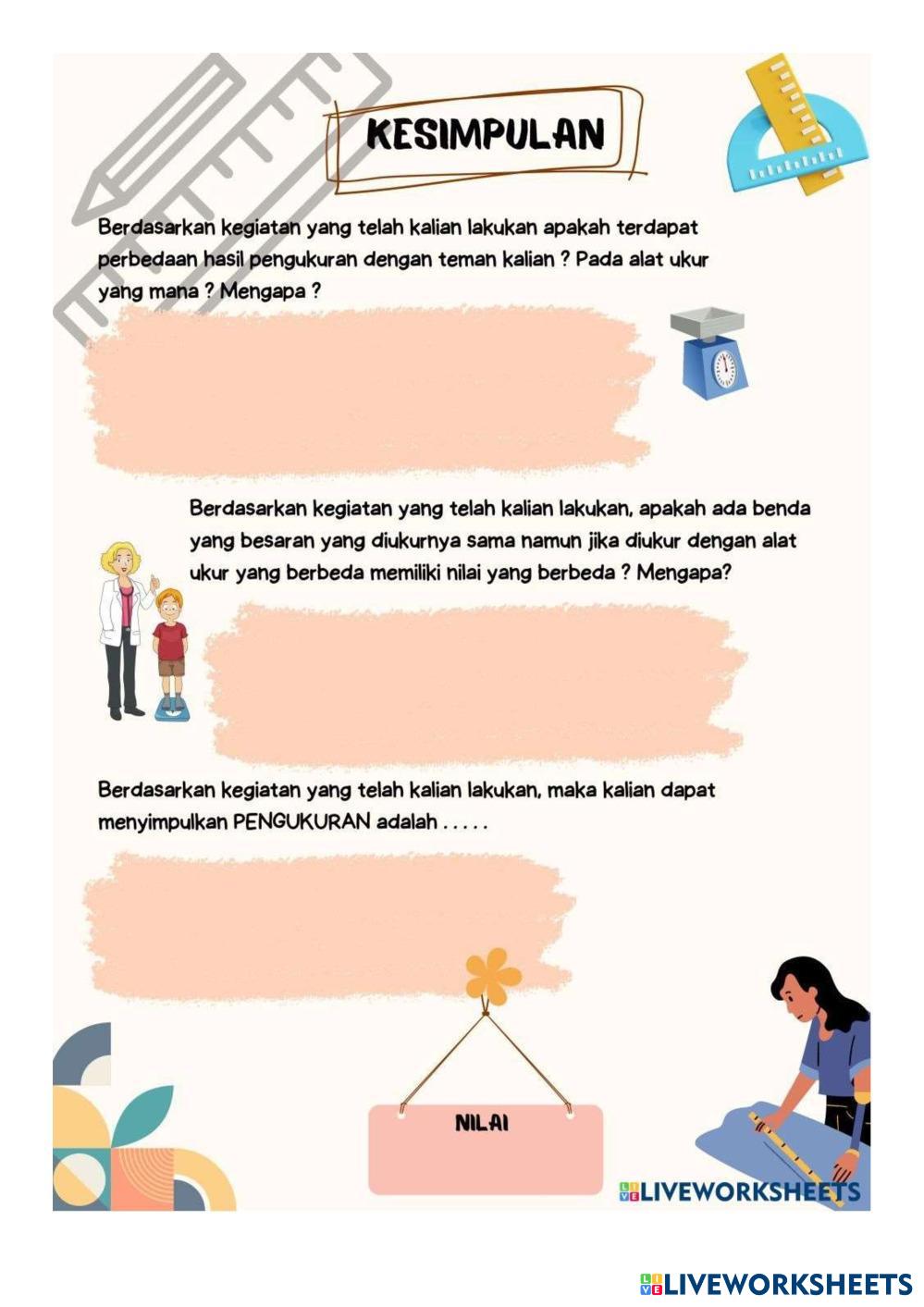 KESIMPULAN

Berdasarkan kegiatan yang telah kalian lakukan apakah terdapat perbedaan hasil pengukuran dengan teman kalian ? Pada alat ukur yang mana ? Mengapa ?

Berdasarkan kegiatan yang telah kalian lakukan, apakah ada benda yang besaran yang diukurnya sama namun jika diukur dengan alat ukur yang berbeda memiliki nilai yang berbeda ? Mengapa?

Berdasarkan kegiatan yang telah kalian lakukan, maka kalian dapat menyimpulkan PENGUKURAN adalah . . . . .

NILAI

LIVEWORKSHEETS

LIVEWORKSHEETS